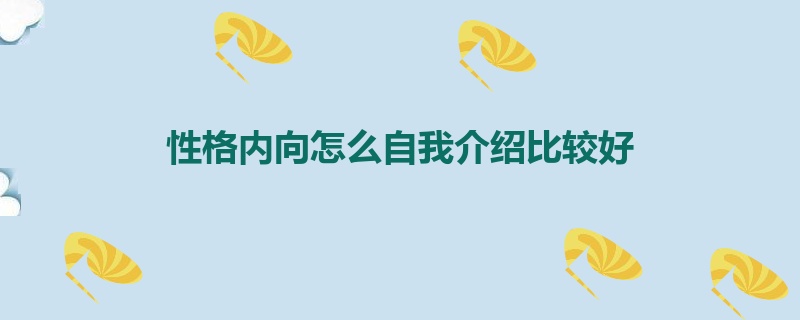 性格内向怎么自我介绍比较好